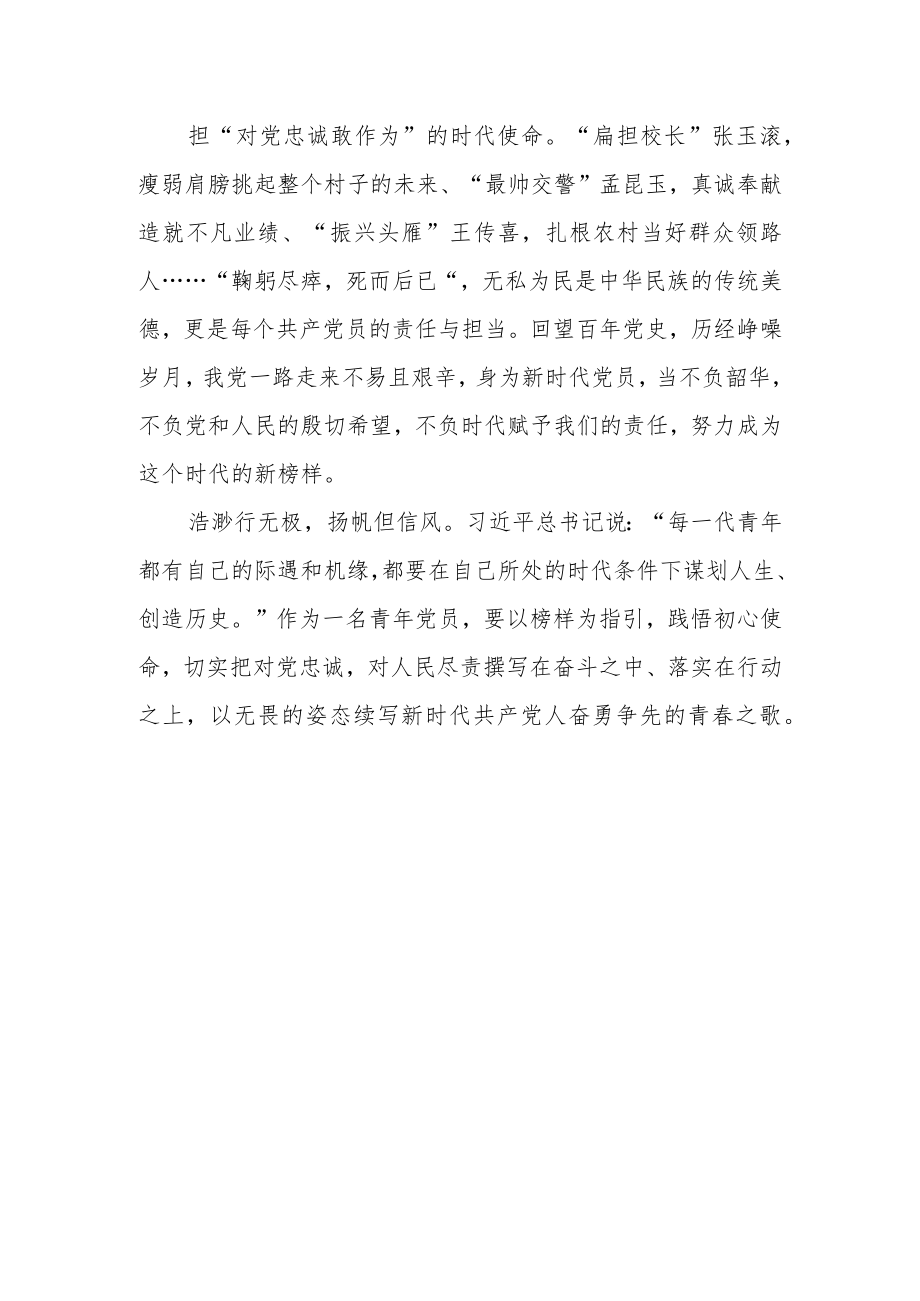 担“对党忠诚敢作为”的时代使命。“扁担校长”张玉滚，瘦弱肩膀挑起整个村子的未来、“最帅交警”孟昆玉，真诚奉献造就不凡业绩、“振兴头雁”王传喜，扎根农村当好群众领路人……“鞠躬尽瘁，死而后已“，无私为民是中华民族的传统美德，更是每个共产党员的责任与担当。回望百年党史，历经峥嵘岁月，我党一路走来不易且艰辛，身为新时代党员，当不负韶华，不负党和人民的殷切希望，不负时代赋予我们的责任，努力成为这个时代的新榜样。

浩渺行无极，扬帆但信风。习近平总书记说：“每一代青年都有自己的际遇和机缘,都要在自己所处的时代条件下谋划人生、创造历史。”作为一名青年党员，要以榜样为指引，践悟初心使命，切实把对党忠诚，对人民尽责撰写在奋斗之中、落实在行动之上，以无畏的姿态续写新时代共产党人奋勇争先的青春之歌。